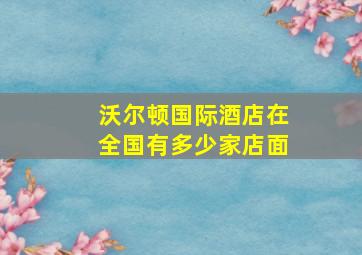 沃尔顿国际酒店在全国有多少家店面